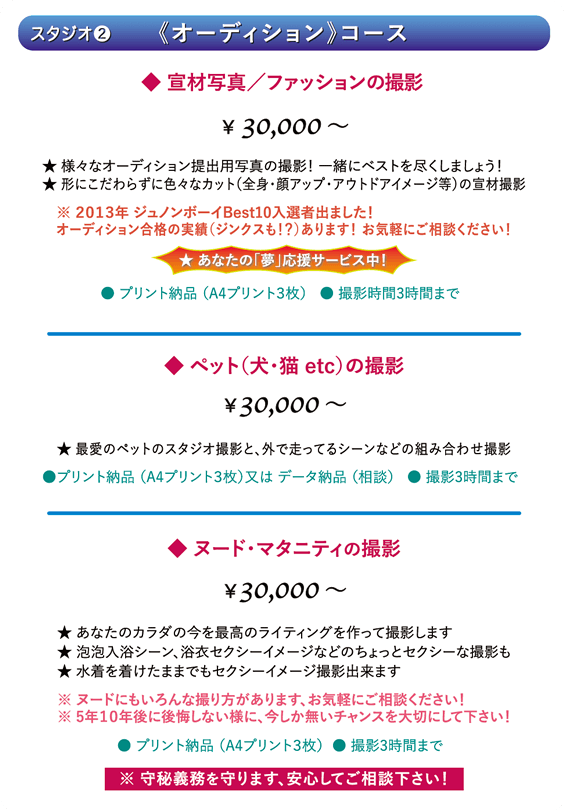 スタジオ❷ 《オーディション》コース

◆ 宣材写真／ファッションの撮影

¥ 30,000 ～

★ 様々なオーディション提出用写真の撮影！ 一緒にベストを尽くしましょう！
★ 形にこだわらずに色々なカット（全身・顔アップ・アウトドアイメージ等）の宣材撮影

※ 2013年 ジュノンボーイBest10入選者出ました！
オーディション合格の実績（ジンクスも！？）あります！ お気軽にご相談ください！

★ あなたの「夢」応援サービス中！

● プリント納品（A4プリント3枚） ● 撮影時間3時間まで

◆ ペット（犬・猫 etc）の撮影

¥ 30,000 ～

★ 最愛のペットのスタジオ撮影と、外で走ってるシーンなどの組み合わせ撮影

●プリント納品（A4プリント3枚）又は データ納品（相談） ● 撮影3時間まで

◆ ヌード・マタニティの撮影

¥ 30,000 ～

★ あなたのカラダの今を最高のライティングを作って撮影します
★ 泡泡入浴シーン、浴衣セクシーイメージなどのちょっとセクシーな撮影も
★ 水着を着けたままでもセクシーイメージ撮影出来ます

※ ヌードにもいろんな撮り方があります、お気軽にご相談ください！
※ 5年10年後に後悔しない様に、今しか無いチャンスを大切にして下さい！

● プリント納品（A4プリント3枚） ● 撮影3時間まで

※ 守秘義務を守ります、安心してご相談下さい！